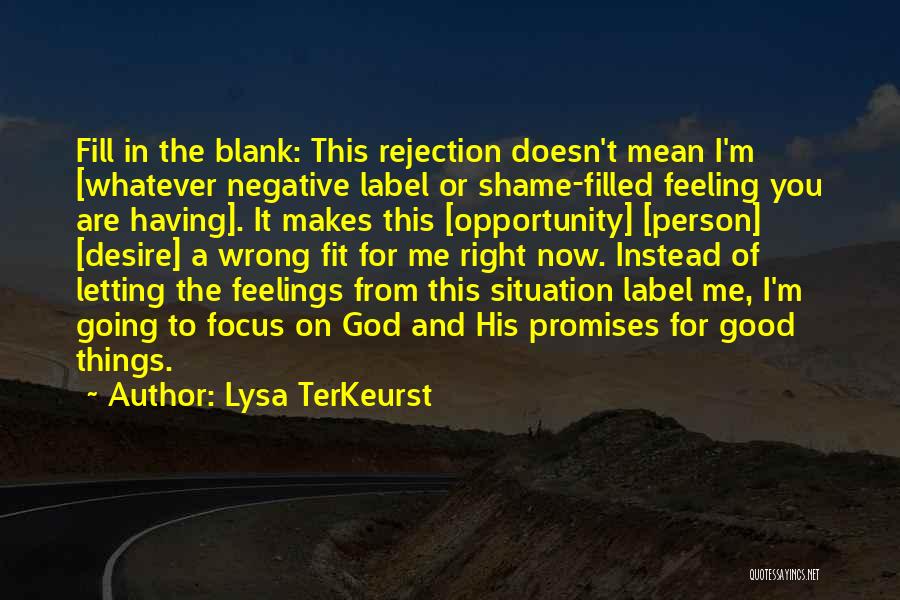 Fill in the blank: This rejection doesn't mean I'm [whatever negative label or shame-filled feeling you are having]. It makes this [opportunity] [person] [desire] a wrong fit for me right now. Instead of letting the feelings from this situation label me, I'm going to focus on God and His promises for good things.

~ Author: Lysa TerKeurst

QUOTESSAYINGS.NET